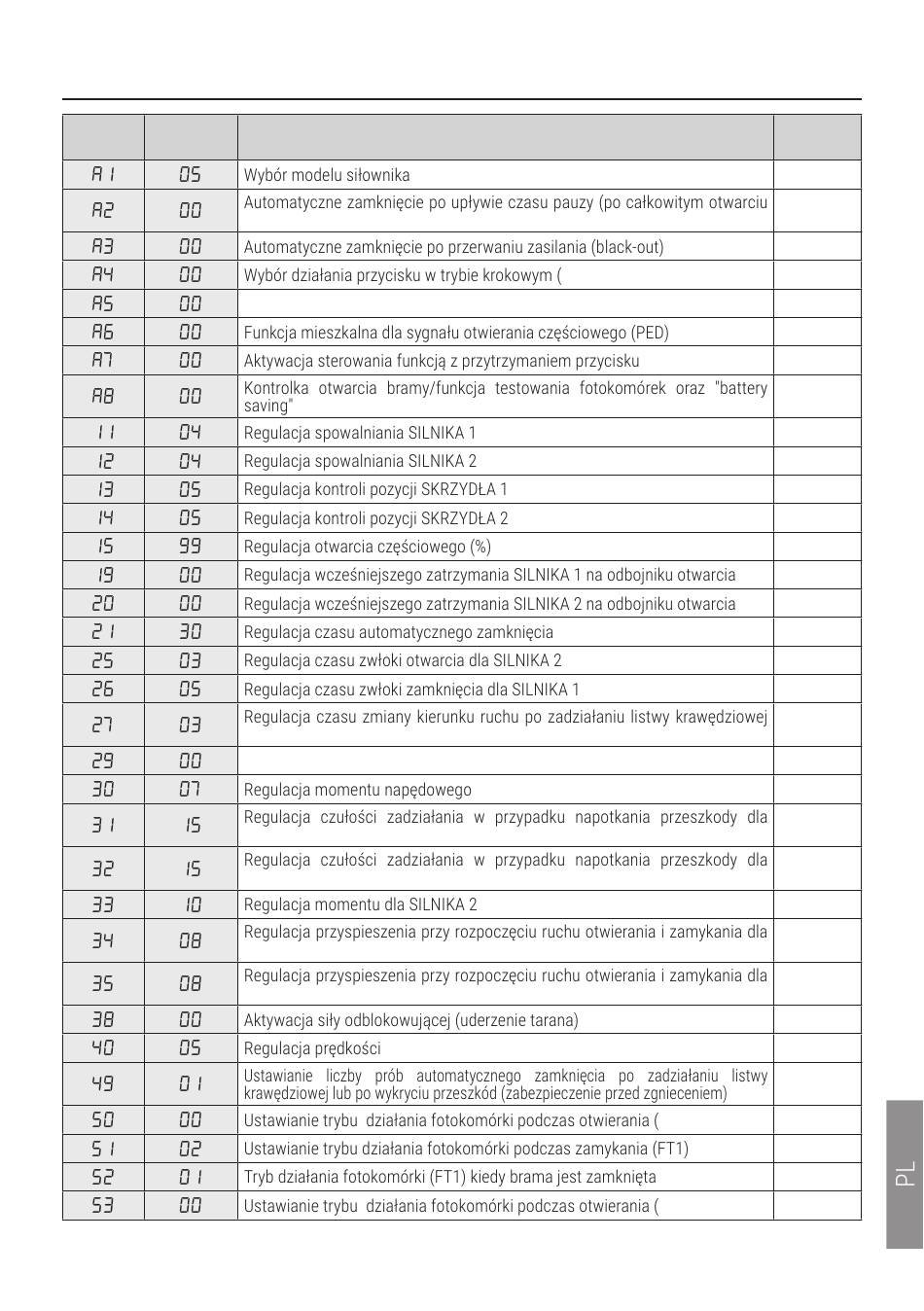 | | | | |
|---|---|---|---|
| A1 | 05 | Wybór modelu siłownika | |
| A2 | 00 | Automatyczne zamknięcie po upływie czasu pauzy (po całkowitym otwarciu | |
| A3 | 00 | Automatyczne zamknięcie po przerwaniu zasilania (black-out) | |
| A4 | 00 | Wybór działania przycisku w trybie krokowym ( | |
| A5 | 00 | | |
| A6 | 00 | Funkcja mieszkalna dla sygnału otwierania częściowego (PED) | |
| A7 | 00 | Aktywacja sterowania funkcją z przytrzymaniem przycisku | |
| A8 | 00 | Kontrolka otwarcia bramy/funkcja testowania fotokomórek oraz "battery saving" | |
| 11 | 04 | Regulacja spowalniania SILNIKA 1 | |
| 12 | 04 | Regulacja spowalniania SILNIKA 2 | |
| 13 | 05 | Regulacja kontroli pozycji SKRZYDŁA 1 | |
| 14 | 05 | Regulacja kontroli pozycji SKRZYDŁA 2 | |
| 15 | 99 | Regulacja otwarcia częściowego (%) | |
| 19 | 00 | Regulacja wcześniejszego zatrzymania SILNIKA 1 na odbojniku otwarcia | |
| 20 | 00 | Regulacja wcześniejszego zatrzymania SILNIKA 2 na odbojniku otwarcia | |
| 21 | 30 | Regulacja czasu automatycznego zamknięcia | |
| 25 | 03 | Regulacja czasu zwłoki otwarcia dla SILNIKA 2 | |
| 26 | 05 | Regulacja czasu zwłoki zamknięcia dla SILNIKA 1 | |
| 27 | 03 | Regulacja czasu zmiany kierunku ruchu po zadziałaniu listwy krawędziowej | |
| 29 | 00 | | |
| 30 | 07 | Regulacja momentu napędowego | |
| 31 | 15 | Regulacja czułości zadziałania w przypadku napotkania przeszkody dla | |
| 32 | 15 | Regulacja czułości zadziałania w przypadku napotkania przeszkody dla | |
| 33 | 10 | Regulacja momentu dla SILNIKA 2 | |
| 34 | 08 | Regulacja przyspieszenia przy rozpoczęciu ruchu otwierania i zamykania dla | |
| 35 | 08 | Regulacja przyspieszenia przy rozpoczęciu ruchu otwierania i zamykania dla | |
| 38 | 00 | Aktywacja siły odblokowującej (uderzenie tarana) | |
| 40 | 05 | Regulacja prędkości | |
| 49 | 01 | Ustawianie liczby prób automatycznego zamknięcia po zadziałaniu listwy krawędziowej lub po wykryciu przeszkód (zabezpieczenie przed zgnieceniem) | |
| 50 | 00 | Ustawianie trybu działania fotokomórki podczas otwierania ( | |
| 51 | 02 | Ustawianie trybu działania fotokomórki podczas zamykania (FT1) | |
| 52 | 01 | Tryb działania fotokomórki (FT1) kiedy brama jest zamknięta | |
| 53 | 00 | Ustawianie trybu działania fotokomórki podczas otwierania ( | |

PL